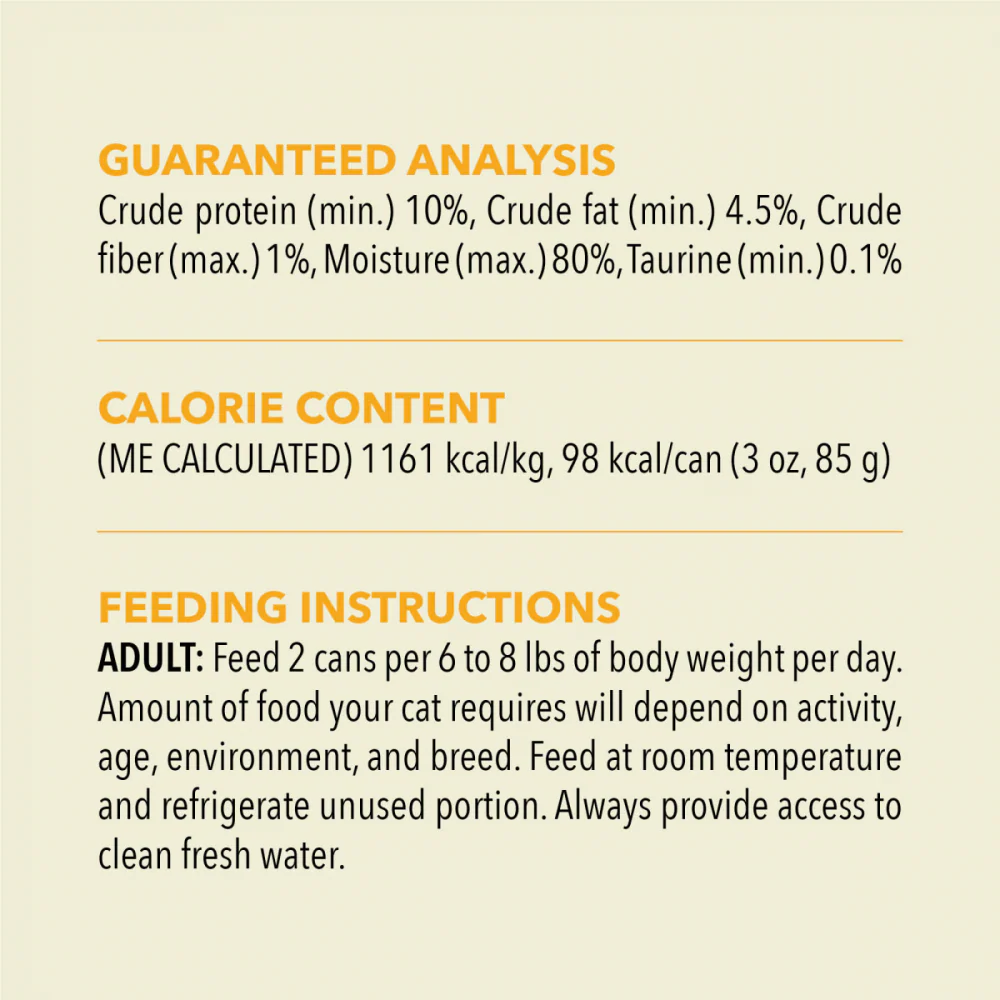 GUARANTEED ANALYSIS
Crude protein (min.) 10%, Crude fat (min.) 4.5%, Crude fiber (max.) 1%, Moisture (max.) 80%, Taurine (min.) 0.1%

CALORIE CONTENT
(ME CALCULATED) 1161 kcal/kg, 98 kcal/can (3 oz, 85 g)

FEEDING INSTRUCTIONS
ADULT: Feed 2 cans per 6 to 8 lbs of body weight per day. Amount of food your cat requires will depend on activity, age, environment, and breed. Feed at room temperature and refrigerate unused portion. Always provide access to clean fresh water.